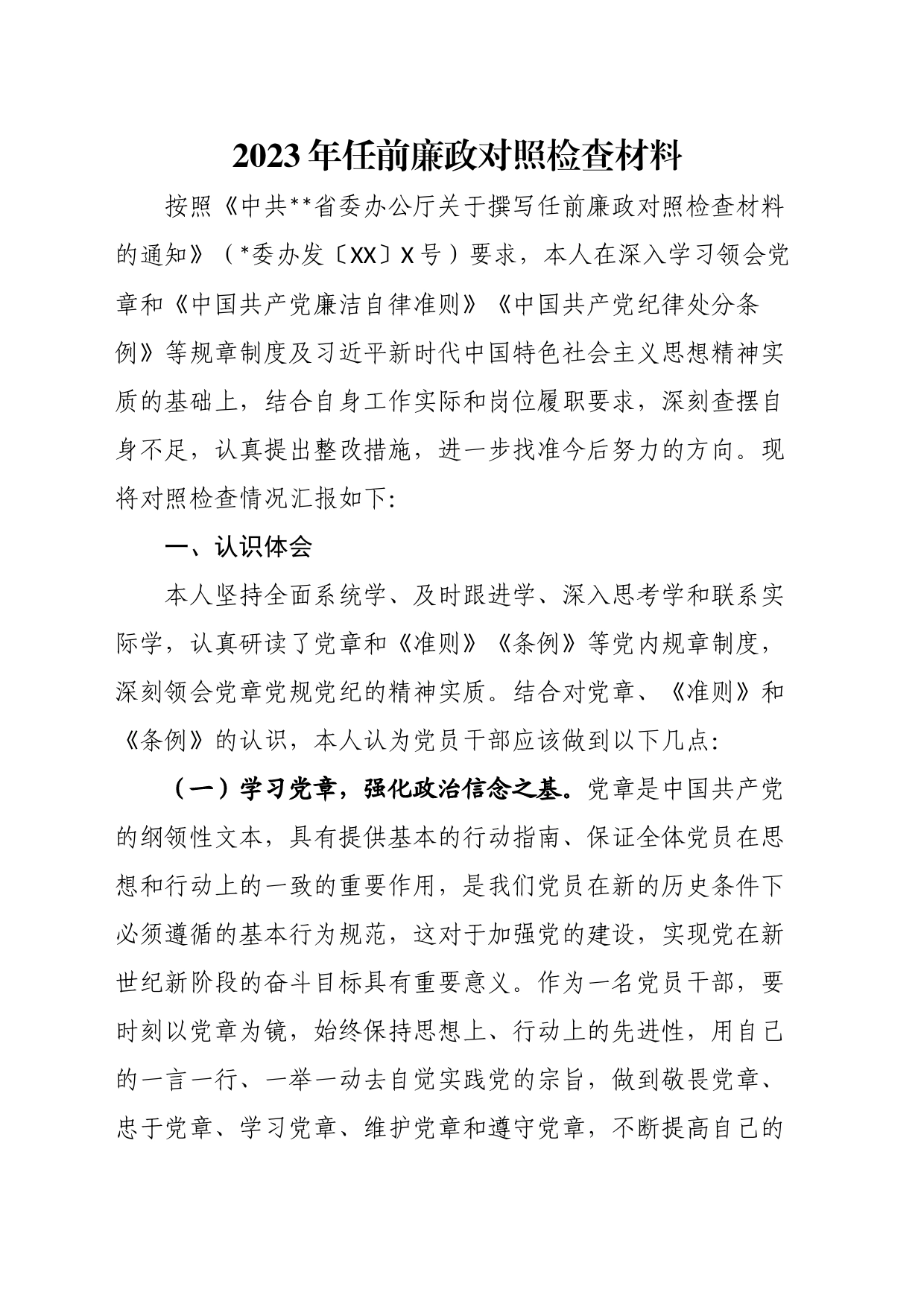 2023年任前廉政对照检查材料

按照《中共**省委办公厅关于撰写任前廉政对照检查材料的通知》（*委办发〔XX〕X号）要求，本人在深入学习领会党章和《中国共产党廉洁自律准则》《中国共产党纪律处分条例》等规章制度及习近平新时代中国特色社会主义思想精神实质的基础上，结合自身工作实际和岗位履职要求，深刻查摆自身不足，认真提出整改措施，进一步找准今后努力的方向。现将对照检查情况汇报如下:

一、认识体会

本人坚持全面系统学、及时跟进学、深入思考学和联系实际学，认真研读了党章和《准则》《条例》等党内规章制度，深刻领会党章党规党纪的精神实质。结合对党章、《准则》和《条例》的认识，本人认为党员干部应该做到以下几点:

（一）学习党章，强化政治信念之基。党章是中国共产党的纲领性文本，具有提供基本的行动指南、保证全体党员在思想和行动上的一致的重要作用，是我们党员在新的历史条件下必须遵循的基本行为规范，这对于加强党的建设，实现党在新世纪新阶段的奋斗目标具有重要意义。作为一名党员干部，要时刻以党章为镜，始终保持思想上、行动上的先进性，用自己的一言一行、一举一动去自觉实践党的宗旨，做到敬畏党章、忠于党章、学习党章、维护党章和遵守党章，不断提高自己的